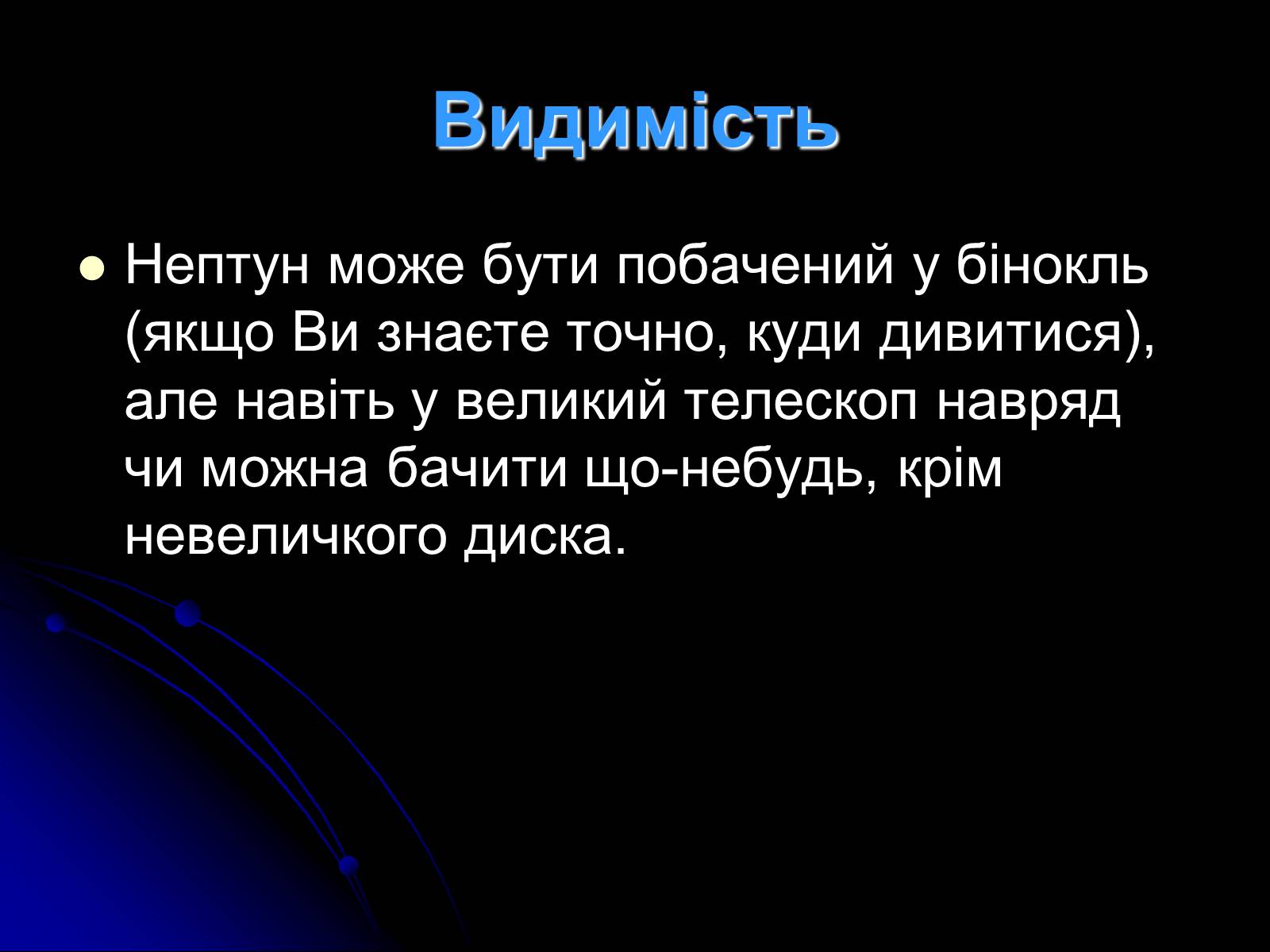 Видимість

Нептун може бути побачений у бінокль (якщо Ви знаєте точно, куди дивитися), але навіть у великий телескоп навряд чи можна бачити що-небудь, крім невеличкого диска.